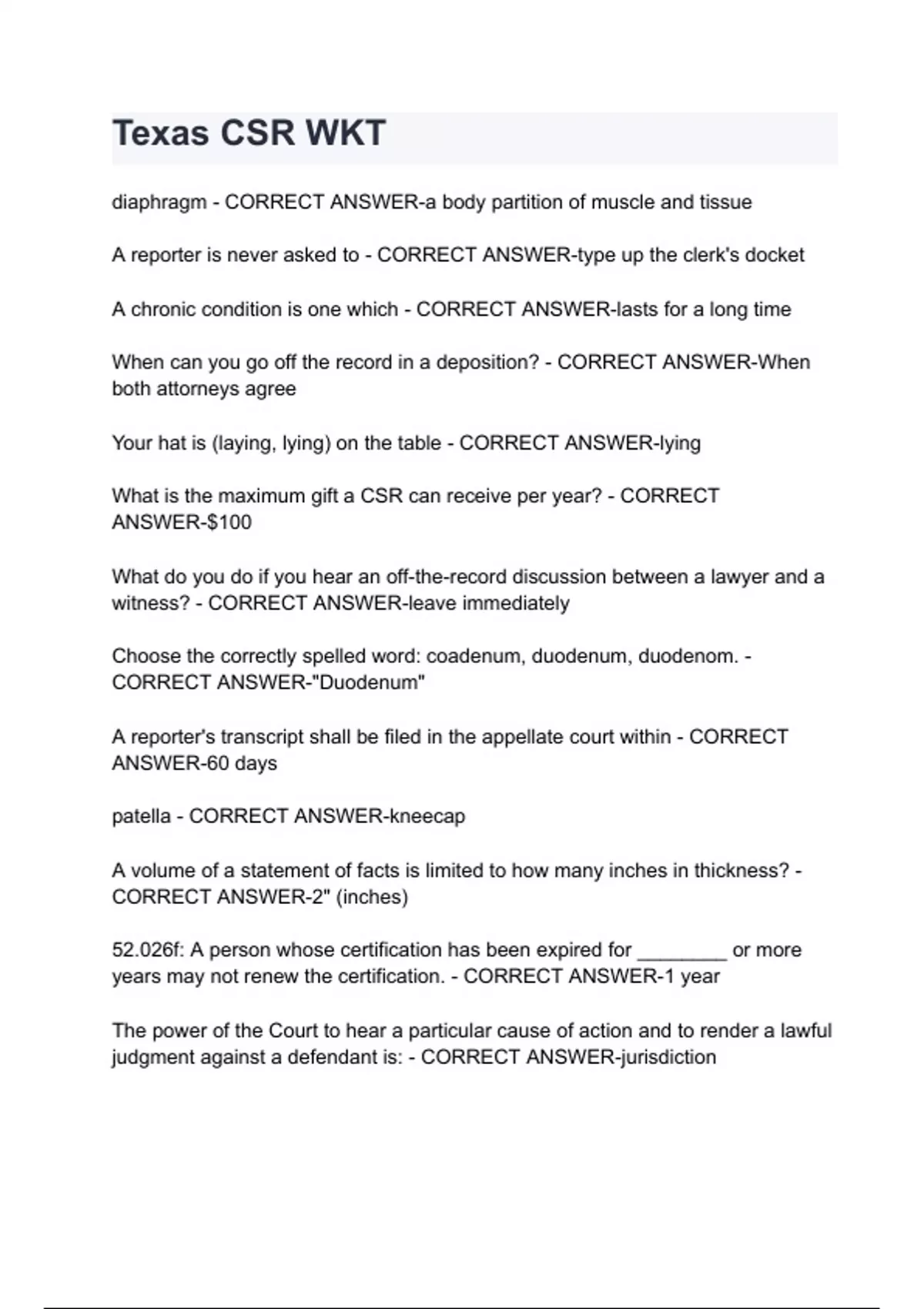 Texas CSR WKT

diaphragm - CORRECT ANSWER-a body partition of muscle and tissue

A reporter is never asked to - CORRECT ANSWER-type up the clerk's docket

A chronic condition is one which - CORRECT ANSWER-lasts for a long time

When can you go off the record in a deposition? - CORRECT ANSWER-When both attorneys agree

Your hat is (laying, lying) on the table - CORRECT ANSWER-lying

What is the maximum gift a CSR can receive per year? - CORRECT ANSWER-$100

What do you do if you hear an off-the-record discussion between a lawyer and a witness? - CORRECT ANSWER-leave immediately

Choose the correctly spelled word: coadenum, duodenum, duodenom. - CORRECT ANSWER-"Duodenum"

A reporter's transcript shall be filed in the appellate court within - CORRECT ANSWER-60 days

patella - CORRECT ANSWER-kneecap

A volume of a statement of facts is limited to how many inches in thickness? - CORRECT ANSWER-2" (inches)

52.026f: A person whose certification has been expired for ________ or more years may not renew the certification. - CORRECT ANSWER-1 year

The power of the Court to hear a particular cause of action and to render a lawful judgment against a defendant is: - CORRECT ANSWER-jurisdiction